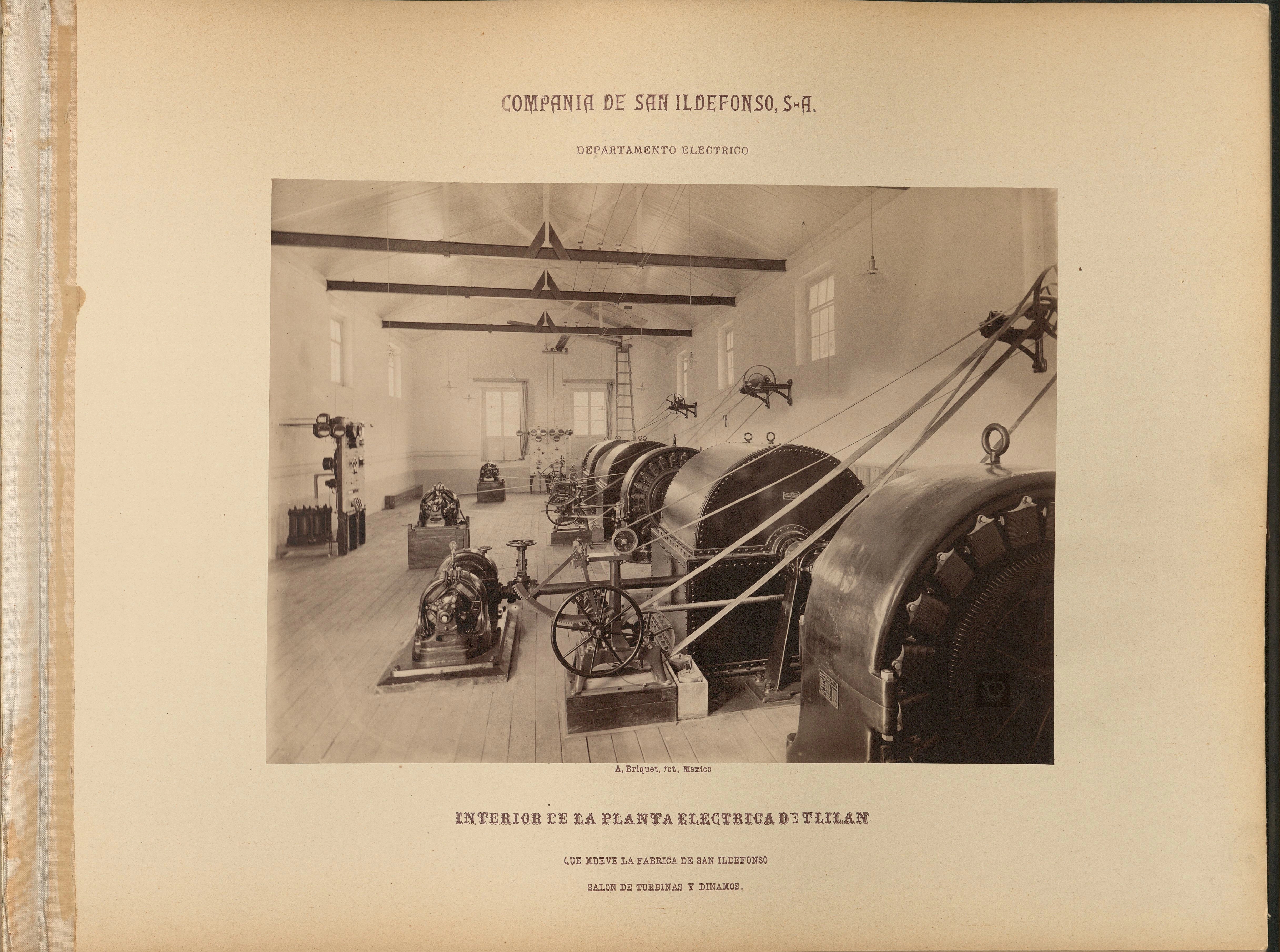 COMPANIA DE SAN ILDEFONSO, S-A.

DEPARTAMENTO ELECTRICO

A, Briquet, fot, Mexico

INTERIOR DE LA PLANTA ELECTRICA DE TLILAN

QUE MUEVE LA FABRICA DE SAN ILDEFONSO

SALON DE TURBINAS Y DINAMOS.